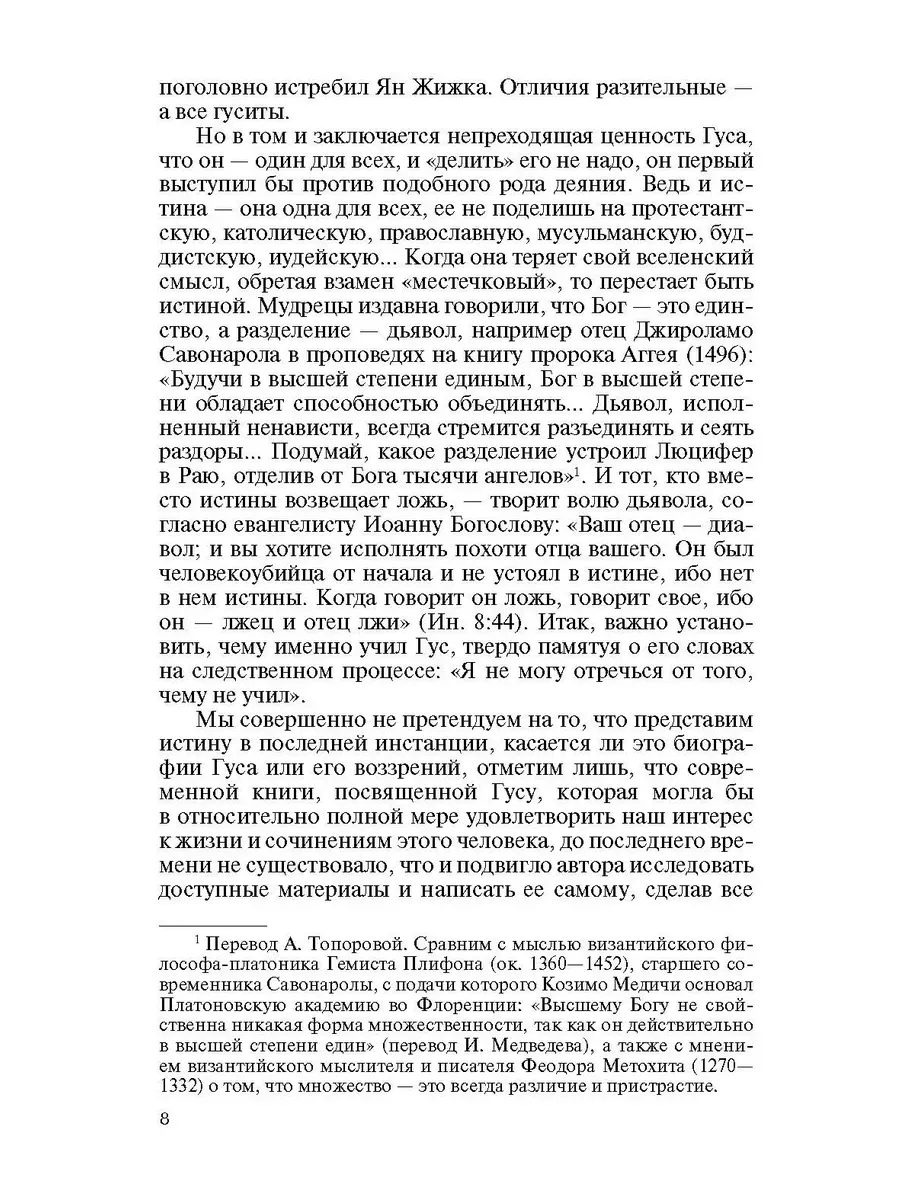 поголовно истребил Ян Жижка. Отличия разительные — а все гуситы.

Но в том и заключается непреходящая ценность Гуса, что он — один для всех, и «делить» его не надо, он первый выступил бы против подобного рода деяния. Ведь и истина — она одна для всех, ее не поделишь на протестантскую, католическую, православную, мусульманскую, буддистскую, иудейскую... Когда она теряет свой вселенский смысл, обретая взамен «местечковый», то перестает быть истиной. Мудрецы издавна говорили, что Бог — это единство, а разделение — дьявол, например отец Джироламо Савонарола в проповедях на книгу пророка Аггея (1496): «Будучи в высшей степени единым, Бог в высшей степени обладает способностью объединять... Дьявол, исполненный ненависти, всегда стремится разъединять и сеять раздоры... Подумай, какое разделение устроил Люцифер в Раю, отделив от Бога тысячи ангелов»$^1$. И тот, кто вместо истины возвещает ложь, — творит волю дьявола, согласно евангелисту Иоанну Богослову: «Ваш отец — диавол; и вы хотите исполнять похоти отца вашего. Он был человекоубийца от начала и не устоял в истине, ибо нет в нем истины. Когда говорит он ложь, говорит свое, ибо он — лжец и отец лжи» (Ин. 8:44). Итак, важно установить, чему именно учил Гус, твердо памятуя о его словах на следственном процессе: «Я не могу отречься от того, чему не учил».

Мы совершенно не претендуем на то, что представим истину в последней инстанции, касается ли это биографии Гуса или его воззрений, отметим лишь, что современной книги, посвященной Гусу, которая могла бы в относительно полной мере удовлетворить наш интерес к жизни и сочинениям этого человека, до последнего времени не существовало, что и подвигло автора исследовать доступные материалы и написать ее самому, сделав все

$^1$ Перевод А. Топоровой. Сравним с мыслью византийского философа-платоника Гемиста Плифона (ок. 1360—1452), старшего современника Савонаролы, с подачи которого Козимо Медичи основал Платоновскую академию во Флоренции: «Высшему Богу не свойственна никакая форма множественности, так как он действительно в высшей степени един» (перевод И. Медведева), а также с мнением византийского мыслителя и писателя Феодора Метохита (1270—1332) о том, что множество — это всегда различие и пристрастие.

8